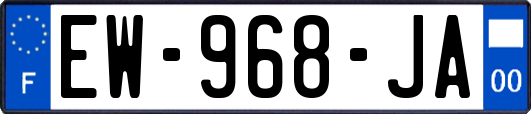 F
EW-968-JA
00